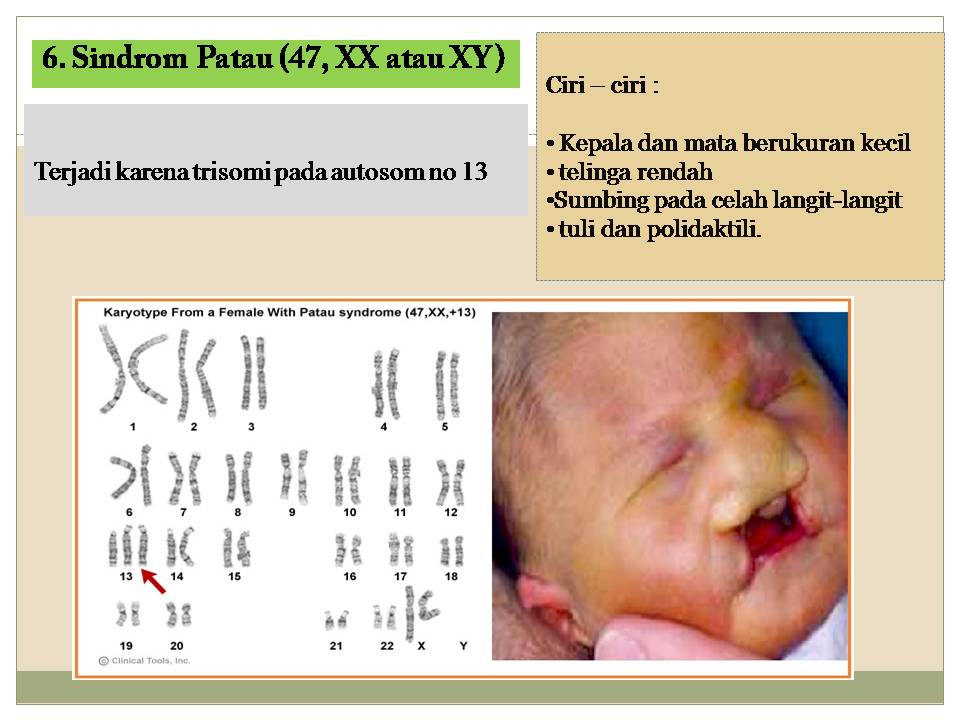 6. Sindrom Patau (47, XX atau XY)

Terjadi karena trisomi pada autosom no 13

Ciri – ciri :

• Kepala dan mata berukuran kecil
• telinga rendah
•Sumbing pada celah langit-langit
• tuli dan polidaktili.

Karyotype From a Female With Patau syndrome (47,XX,+13)

1 2 3 4 5
6 7 8 9 10 11 12
13 14 15 16 17 18
19 20 21 22 X Y

© Clinical Tools, Inc.